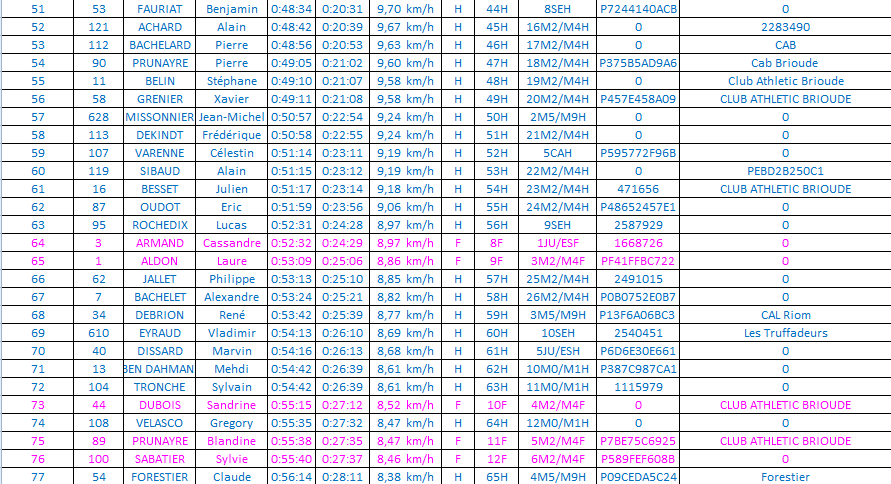 | 51 | 53 | FAURIAT | Benjamin | 0:48:34 | 0:20:31 | 9,70 km/h | H | 44H | 8SEH | P7244140ACB | 0 |
|---|---|---|---|---|---|---|---|---|---|---|---|
| 52 | 121 | ACHARD | Alain | 0:48:42 | 0:20:39 | 9,67 km/h | H | 45H | 16M2/M4H | 0 | 2283490 |
| 53 | 112 | BACHELARD | Pierre | 0:48:56 | 0:20:53 | 9,63 km/h | H | 46H | 17M2/M4H | 0 | CAB |
| 54 | 90 | PRUNAYRE | Pierre | 0:49:05 | 0:21:02 | 9,60 km/h | H | 47H | 18M2/M4H | P375B5AD9A6 | Cab Brioude |
| 55 | 11 | BELIN | Stéphane | 0:49:10 | 0:21:07 | 9,58 km/h | H | 48H | 19M2/M4H | 0 | Club Athletic Brioude |
| 56 | 58 | GRENIER | Xavier | 0:49:11 | 0:21:08 | 9,58 km/h | H | 49H | 20M2/M4H | P457E458A09 | CLUB ATHLETIC BRIOUDE |
| 57 | 628 | MISSONNIER | Jean-Michel | 0:50:57 | 0:22:54 | 9,24 km/h | H | 50H | 2M5/M9H | 0 | 0 |
| 58 | 113 | DEKINDT | Frédérique | 0:50:58 | 0:22:55 | 9,24 km/h | H | 51H | 21M2/M4H | 0 | 0 |
| 59 | 107 | VARENNE | Célestin | 0:51:14 | 0:23:11 | 9,19 km/h | H | 52H | 5CAH | P595772F96B | 0 |
| 60 | 119 | SIBAUD | Alain | 0:51:15 | 0:23:12 | 9,19 km/h | H | 53H | 22M2/M4H | 0 | PEBD2B250C1 |
| 61 | 16 | BESSET | Julien | 0:51:17 | 0:23:14 | 9,18 km/h | H | 54H | 23M2/M4H | 471656 | CLUB ATHLETIC BRIOUDE |
| 62 | 87 | OUDOT | Eric | 0:51:59 | 0:23:56 | 9,06 km/h | H | 55H | 24M2/M4H | P48652457E1 | 0 |
| 63 | 95 | ROCHEDIX | Lucas | 0:52:31 | 0:24:28 | 8,97 km/h | H | 56H | 9SEH | 2587929 | 0 |
| 64 | 3 | ARMAND | Cassandre | 0:52:32 | 0:24:29 | 8,97 km/h | F | 8F | 1JU/ESF | 1668726 | 0 |
| 65 | 1 | ALDON | Laure | 0:53:09 | 0:25:06 | 8,86 km/h | F | 9F | 3M2/M4F | PF41FFBC722 | 0 |
| 66 | 62 | JALLET | Philippe | 0:53:13 | 0:25:10 | 8,85 km/h | H | 57H | 25M2/M4H | 2491015 | 0 |
| 67 | 7 | BACHELET | Alexandre | 0:53:24 | 0:25:21 | 8,82 km/h | H | 58H | 26M2/M4H | P0B0752E0B7 | 0 |
| 68 | 34 | DEBRION | René | 0:53:42 | 0:25:39 | 8,77 km/h | H | 59H | 3M5/M9H | P13F6A06BC3 | CAL Riom |
| 69 | 610 | EYRAUD | Vladimir | 0:54:13 | 0:26:10 | 8,69 km/h | H | 60H | 10SEH | 2540451 | Les Truffadeurs |
| 70 | 40 | DISSARD | Marvin | 0:54:16 | 0:26:13 | 8,68 km/h | H | 61H | 5JU/ESH | P6D6E30E661 | 0 |
| 71 | 13 | BEN DAHMAN | Mehdi | 0:54:42 | 0:26:39 | 8,61 km/h | H | 62H | 10M0/M1H | P387C987CA1 | 0 |
| 72 | 104 | TRONCHE | Sylvain | 0:54:42 | 0:26:39 | 8,61 km/h | H | 63H | 11M0/M1H | 1115979 | 0 |
| 73 | 44 | DUBOIS | Sandrine | 0:55:15 | 0:27:12 | 8,52 km/h | F | 10F | 4M2/M4F | 0 | CLUB ATHLETIC BRIOUDE |
| 74 | 108 | VELASCO | Gregory | 0:55:35 | 0:27:32 | 8,47 km/h | H | 64H | 12M0/M1H | 0 | 0 |
| 75 | 89 | PRUNAYRE | Blandine | 0:55:38 | 0:27:35 | 8,47 km/h | F | 11F | 5M2/M4F | P7BE75C6925 | CLUB ATHLETIC BRIOUDE |
| 76 | 100 | SABATIER | Sylvie | 0:55:40 | 0:27:37 | 8,46 km/h | F | 12F | 6M2/M4F | P589FEF608B | 0 |
| 77 | 54 | FORESTIER | Claude | 0:56:14 | 0:28:11 | 8,38 km/h | H | 65H | 4M5/M9H | P09CEDA5C24 | Forestier |